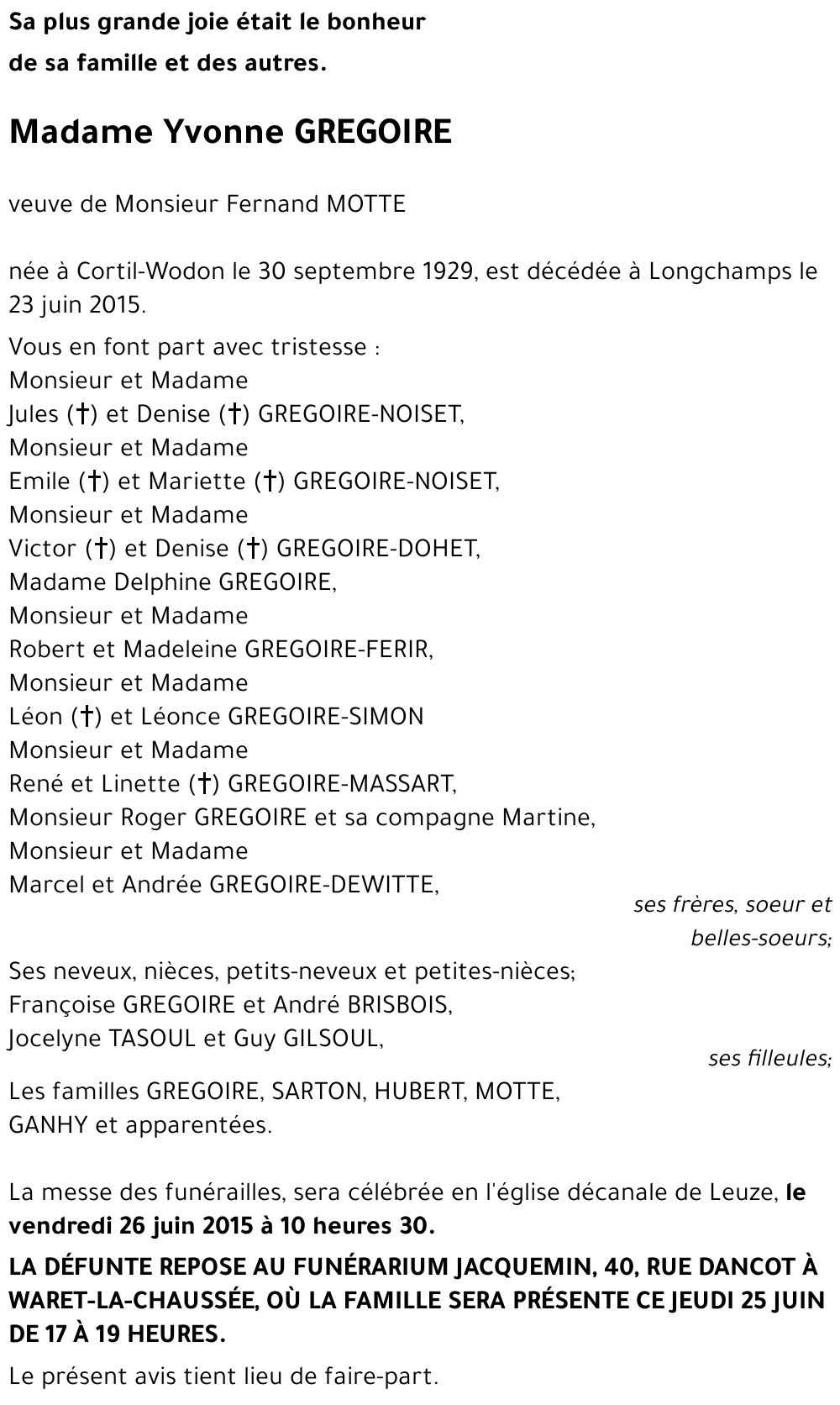 Sa plus grande joie était le bonheur
de sa famille et des autres.

Madame Yvonne GREGOIRE

veuve de Monsieur Fernand MOTTE

née à Cortil-Wodon le 30 septembre 1929, est décédée à Longchamps le 23 juin 2015.

Vous en font part avec tristesse :
Monsieur et Madame
Jules (†) et Denise (†) GREGOIRE-NOISET,
Monsieur et Madame
Emile (†) et Mariette (†) GREGOIRE-NOISET,
Monsieur et Madame
Victor (†) et Denise (†) GREGOIRE-DOHET,
Madame Delphine GREGOIRE,
Monsieur et Madame
Robert et Madeleine GREGOIRE-FERIR,
Monsieur et Madame
Léon (†) et Léonce GREGOIRE-SIMON
Monsieur et Madame
René et Linette (†) GREGOIRE-MASSART,
Monsieur Roger GREGOIRE et sa compagne Martine,
Monsieur et Madame
Marcel et Andrée GREGOIRE-DEWITTE,
ses frères, soeur et belles-soeurs;

Ses neveux, nièces, petits-neveux et petites-nièces;
Françoise GREGOIRE et André BRISBOIS,
Jocelyne TASOUL et Guy GILSOUL,
ses filleules;

Les familles GREGOIRE, SARTON, HUBERT, MOTTE, GANHY et apparentées.

La messe des funérailles, sera célébrée en l'église décanale de Leuze, le vendredi 26 juin 2015 à 10 heures 30.

LA DÉFUNTE REPOSE AU FUNÉRARIUM JACQUEMIN, 40, RUE DANCOT À WARET-LA-CHAUSSÉE, OÙ LA FAMILLE SERA PRÉSENTE CE JEUDI 25 JUIN DE 17 À 19 HEURES.

Le présent avis tient lieu de faire-part.